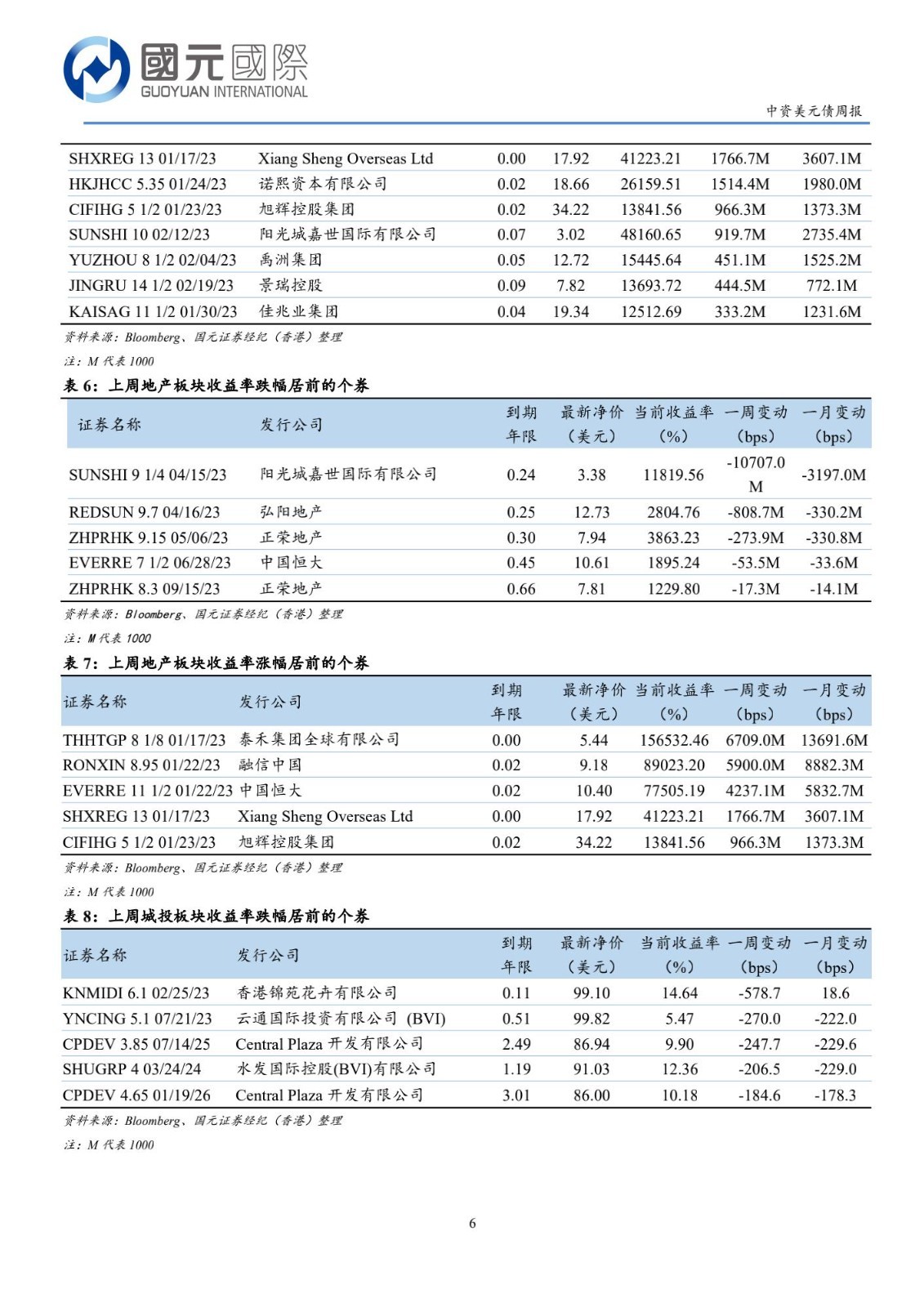 國元國際
GUOYUAN INTERNATIONAL

中资美元债周报

| | | | | | | |
|---|---|---|---|---|---|---|
| SHXREG 13 01/17/23 | Xiang Sheng Overseas Ltd | 0.00 | 17.92 | 41223.21 | 1766.7M | 3607.1M |
| HKJHCC 5.35 01/24/23 | 诺熙资本有限公司 | 0.02 | 18.66 | 26159.51 | 1514.4M | 1980.0M |
| CIFIHG 5 1/2 01/23/23 | 旭辉控股集团 | 0.02 | 34.22 | 13841.56 | 966.3M | 1373.3M |
| SUNSHI 10 02/12/23 | 阳光城嘉世国际有限公司 | 0.07 | 3.02 | 48160.65 | 919.7M | 2735.4M |
| YUZHOU 8 1/2 02/04/23 | 禹洲集团 | 0.05 | 12.72 | 15445.64 | 451.1M | 1525.2M |
| JINGRU 14 1/2 02/19/23 | 景瑞控股 | 0.09 | 7.82 | 13693.72 | 444.5M | 772.1M |
| KAISAG 11 1/2 01/30/23 | 佳兆业集团 | 0.04 | 19.34 | 12512.69 | 333.2M | 1231.6M |

资料来源：Bloomberg、国元证券经纪（香港）整理

注：M 代表 1000

表 6：上周地产板块收益率跌幅居前的个券

| 证券名称 | 发行公司 | 到期年限 | 最新净价（美元） | 当前收益率（%） | 一周变动（bps） | 一月变动（bps） |
|---|---|---|---|---|---|---|
| SUNSHI 9 1/4 04/15/23 | 阳光城嘉世国际有限公司 | 0.24 | 3.38 | 11819.56 | -10707.0M | -3197.0M |
| REDSUN 9.7 04/16/23 | 弘阳地产 | 0.25 | 12.73 | 2804.76 | -808.7M | -330.2M |
| ZHPRHK 9.15 05/06/23 | 正荣地产 | 0.30 | 7.94 | 3863.23 | -273.9M | -330.8M |
| EVERRE 7 1/2 06/28/23 | 中国恒大 | 0.45 | 10.61 | 1895.24 | -53.5M | -33.6M |
| ZHPRHK 8.3 09/15/23 | 正荣地产 | 0.66 | 7.81 | 1229.80 | -17.3M | -14.1M |

资料来源：Bloomberg、国元证券经纪（香港）整理

注：M 代表 1000

表 7：上周地产板块收益率涨幅居前的个券

| 证券名称 | 发行公司 | 到期年限 | 最新净价（美元） | 当前收益率（%） | 一周变动（bps） | 一月变动（bps） |
|---|---|---|---|---|---|---|
| THHTGP 8 1/8 01/17/23 | 泰禾集团全球有限公司 | 0.00 | 5.44 | 156532.46 | 6709.0M | 13691.6M |
| RONXIN 8.95 01/22/23 | 融信中国 | 0.02 | 9.18 | 89023.20 | 5900.0M | 8882.3M |
| EVERRE 11 1/2 01/22/23 | 中国恒大 | 0.02 | 10.40 | 77505.19 | 4237.1M | 5832.7M |
| SHXREG 13 01/17/23 | Xiang Sheng Overseas Ltd | 0.00 | 17.92 | 41223.21 | 1766.7M | 3607.1M |
| CIFIHG 5 1/2 01/23/23 | 旭辉控股集团 | 0.02 | 34.22 | 13841.56 | 966.3M | 1373.3M |

资料来源：Bloomberg、国元证券经纪（香港）整理

注：M 代表 1000

表 8：上周城投板块收益率跌幅居前的个券

| 证券名称 | 发行公司 | 到期年限 | 最新净价（美元） | 当前收益率（%） | 一周变动（bps） | 一月变动（bps） |
|---|---|---|---|---|---|---|
| KNMIDI 6.1 02/25/23 | 香港锦苑花卉有限公司 | 0.11 | 99.10 | 14.64 | -578.7 | 18.6 |
| YNCING 5.1 07/21/23 | 云通国际投资有限公司 (BVI) | 0.51 | 99.82 | 5.47 | -270.0 | -222.0 |
| CPDEV 3.85 07/14/25 | Central Plaza 开发有限公司 | 2.49 | 86.94 | 9.90 | -247.7 | -229.6 |
| SHUGRP 4 03/24/24 | 水发国际控股(BVI)有限公司 | 1.19 | 91.03 | 12.36 | -206.5 | -229.0 |
| CPDEV 4.65 01/19/26 | Central Plaza 开发有限公司 | 3.01 | 86.00 | 10.18 | -184.6 | -178.3 |

资料来源：Bloomberg、国元证券经纪（香港）整理

注：M 代表 1000

6